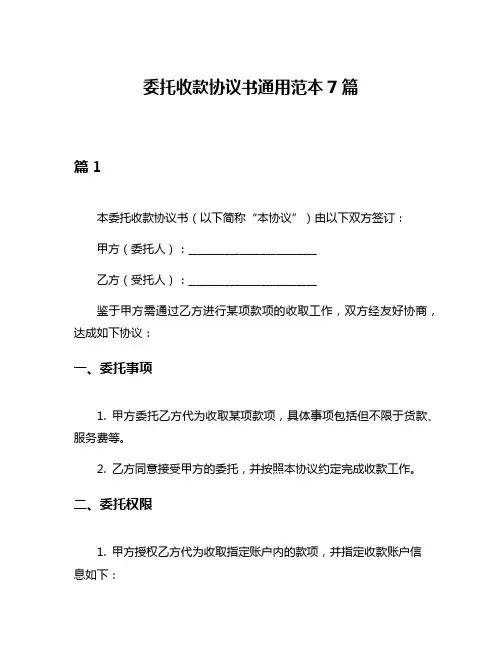 委托收款协议书通用范本 7 篇

篇 1

本委托收款协议书（以下简称“本协议”）由以下双方签订：

甲方（委托人）：________________________

乙方（受托人）：________________________

鉴于甲方需通过乙方进行某项款项的收取工作，双方经友好协商，达成如下协议：

一、委托事项

1. 甲方委托乙方代为收取某项款项，具体事项包括但不限于货款、服务费等。

2. 乙方同意接受甲方的委托，并按照本协议约定完成收款工作。

二、委托权限

1. 甲方授权乙方代为收取指定账户内的款项，并指定收款账户信息如下：